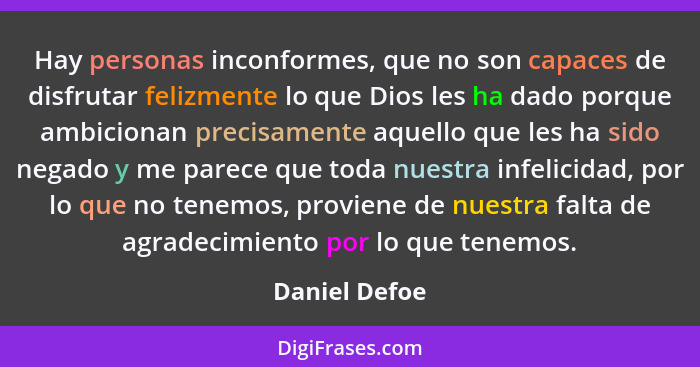 Hay personas inconformes, que no son capaces de disfrutar felizmente lo que Dios les ha dado porque ambicionan precisamente aquello que les ha sido negado y me parece que toda nuestra infelicidad, por lo que no tenemos, proviene de nuestra falta de agradecimiento por lo que tenemos.

Daniel Defoe

DigiFrases.com